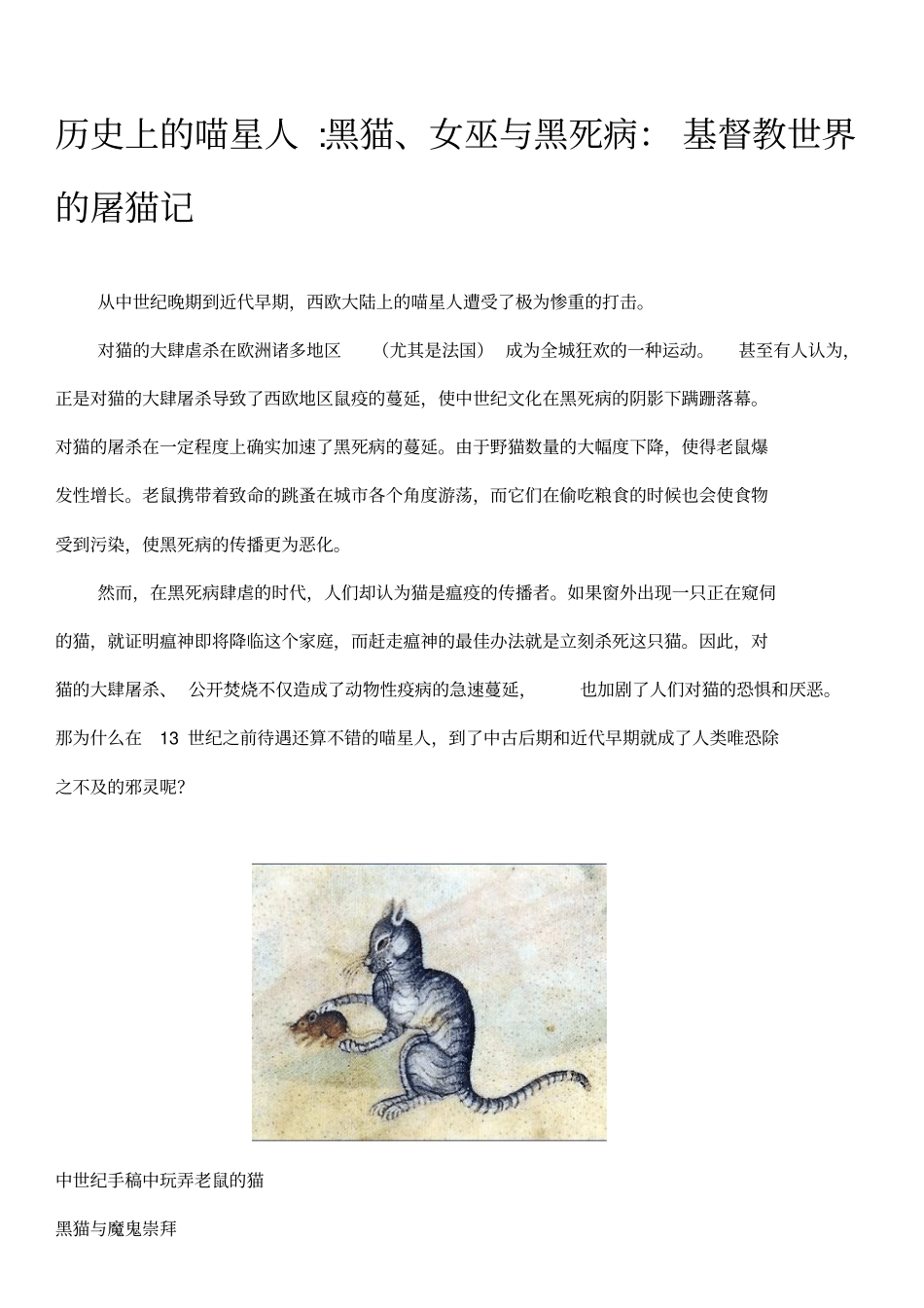 历史上的喵星人 :黑猫、女巫与黑死病： 基督教世界的屠猫记

从中世纪晚期到近代早期，西欧大陆上的喵星人遭受了极为惨重的打击。

对猫的大肆虐杀在欧洲诸多地区 （尤其是法国） 成为全城狂欢的一种运动。 甚至有人认为，正是对猫的大肆屠杀导致了西欧地区鼠疫的蔓延，使中世纪文化在黑死病的阴影下蹒跚落幕。对猫的屠杀在一定程度上确实加速了黑死病的蔓延。由于野猫数量的大幅度下降，使得老鼠爆发性增长。老鼠携带着致命的跳蚤在城市各个角度游荡，而它们在偷吃粮食的时候也会使食物受到污染，使黑死病的传播更为恶化。

然而，在黑死病肆虐的时代，人们却认为猫是瘟疫的传播者。如果窗外出现一只正在窥伺的猫，就证明瘟神即将降临这个家庭，而赶走瘟神的最佳办法就是立刻杀死这只猫。因此，对猫的大肆屠杀、 公开焚烧不仅造成了动物性疫病的急速蔓延， 也加剧了人们对猫的恐惧和厌恶。那为什么在 13 世纪之前待遇还算不错的喵星人，到了中古后期和近代早期就成了人类唯恐除之不及的邪灵呢？

中世纪手稿中玩弄老鼠的猫

黑猫与魔鬼崇拜